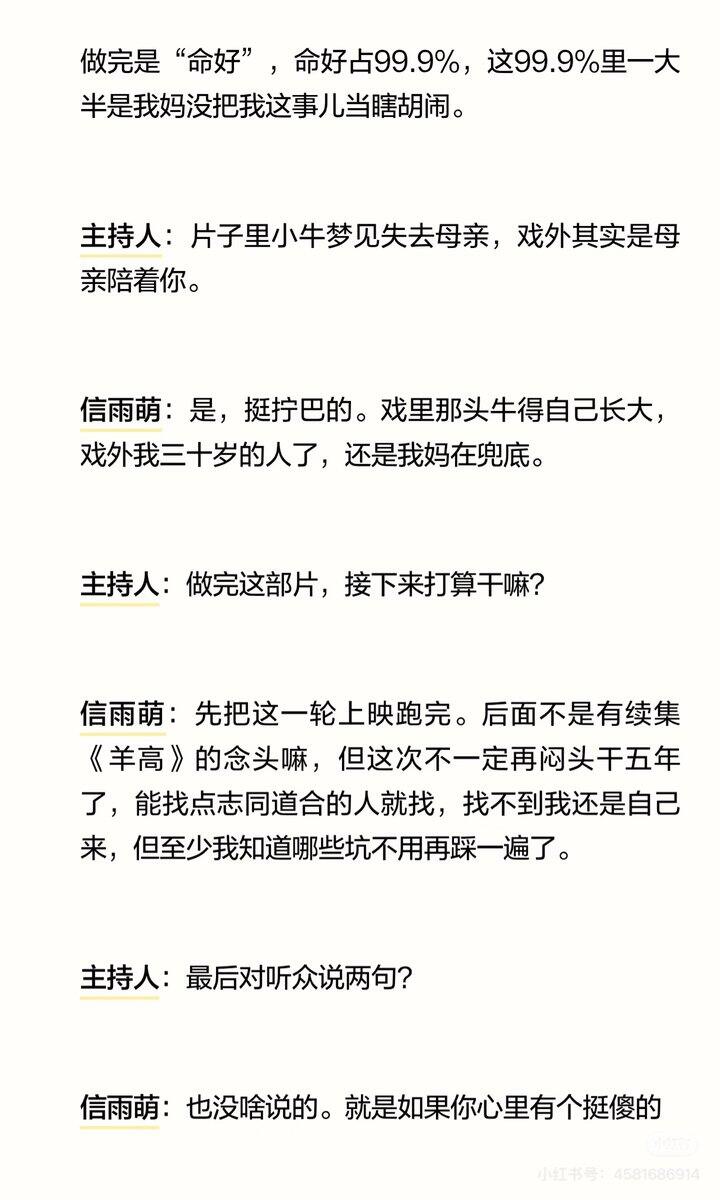 做完是“命好”，命好占99.9%，这99.9%里一大半是我妈没把我这事儿当瞎胡闹。

主持人：片子里小牛梦见失去母亲，戏外其实是母亲陪着你。

信雨萌：是，挺拧巴的。戏里那头牛得自己长大，戏外我三十岁的人了，还是我妈在兜底。

主持人：做完这部片，接下来打算干嘛？

信雨萌：先把这一轮上映跑完。后面不是有续集《羊高》的念头嘛，但这次不一定再闷头干五年了，能找点志同道合的人就找，找不到我还是自己来，但至少我知道哪些坑不用再踩一遍了。

主持人：最后对听众说两句？

信雨萌：也没啥说的。就是如果你心里有个挺傻的

小红书号：4581686914